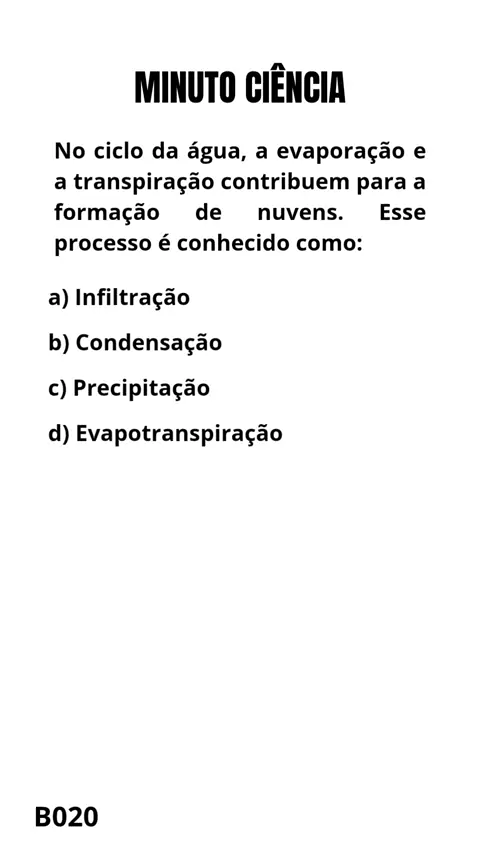 MINUTO CIÊNCIA

No ciclo da água, a evaporação e a transpiração contribuem para a formação de nuvens. Esse processo é conhecido como:

a) Infiltração

b) Condensação

c) Precipitação

d) Evapotranspiração

B020